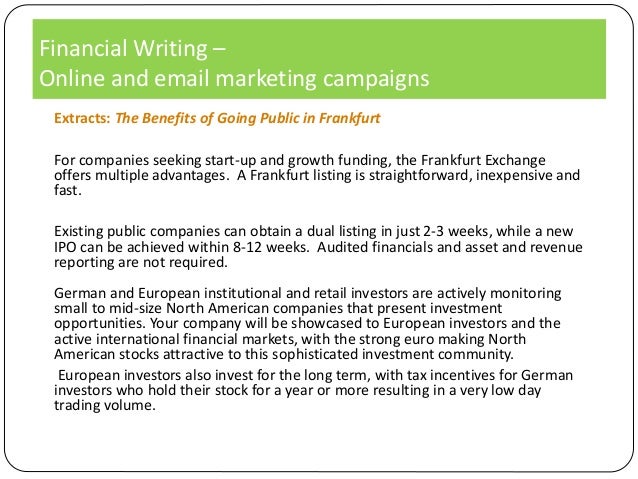 Financial Writing –
Online and email marketing campaigns

Extracts: The Benefits of Going Public in Frankfurt

For companies seeking start-up and growth funding, the Frankfurt Exchange offers multiple advantages. A Frankfurt listing is straightforward, inexpensive and fast.

Existing public companies can obtain a dual listing in just 2-3 weeks, while a new IPO can be achieved within 8-12 weeks. Audited financials and asset and revenue reporting are not required.

German and European institutional and retail investors are actively monitoring small to mid-size North American companies that present investment opportunities. Your company will be showcased to European investors and the active international financial markets, with the strong euro making North American stocks attractive to this sophisticated investment community.

European investors also invest for the long term, with tax incentives for German investors who hold their stock for a year or more resulting in a very low day trading volume.